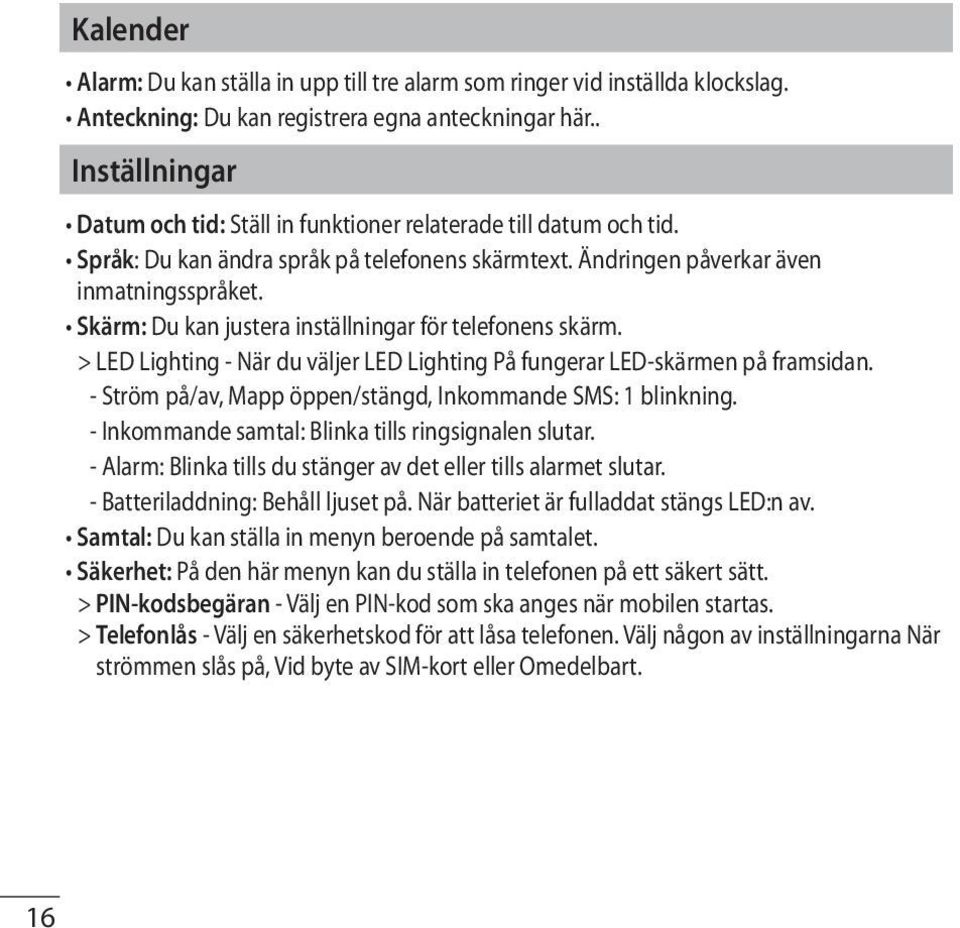 Kalender

• Alarm: Du kan ställa in upp till tre alarm som ringer vid inställda klockslag.
• Anteckning: Du kan registrera egna anteckningar här..

Inställningar

• Datum och tid: Ställ in funktioner relaterade till datum och tid.
• Språk: Du kan ändra språk på telefonens skärmtext. Ändringen påverkar även inmatningsspråket.
• Skärm: Du kan justera inställningar för telefonens skärm.
> LED Lighting - När du väljer LED Lighting På fungerar LED-skärmen på framsidan.
- Ström på/av, Mapp öppen/stängd, Inkommande SMS: 1 blinkning.
- Inkommande samtal: Blinka tills ringsignalen slutar.
- Alarm: Blinka tills du stänger av det eller tills alarmet slutar.
- Batteriladdning: Behåll ljuset på. När batteriet är fulladdat stängs LED:n av.
• Samtal: Du kan ställa in menyn beroende på samtalet.
• Säkerhet: På den här menyn kan du ställa in telefonen på ett säkert sätt.
> PIN-kodsbegäran - Välj en PIN-kod som ska anges när mobilen startas.
> Telefonlås - Välj en säkerhetskod för att låsa telefonen. Välj någon av inställningarna När strömmen slås på, Vid byte av SIM-kort eller Omedelbart.

16